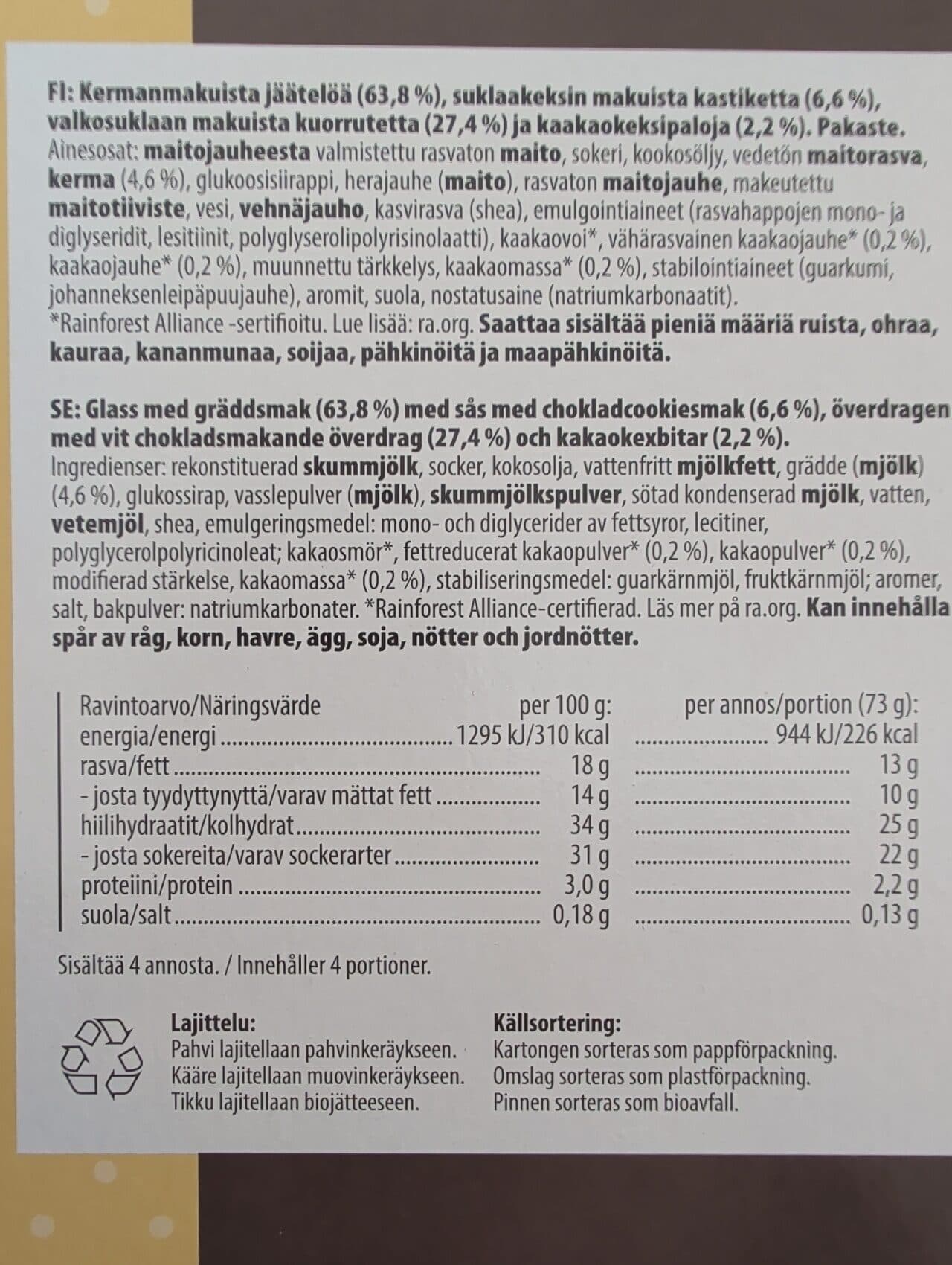 FI: Kermanmakuista jäätelöä (63,8 %), suklaakeksin makuista kastiketta (6,6 %), valkosuklaan makuista kuorrutetta (27,4 %) ja kaakaokeksipaloja (2,2 %). Pakaste.
Ainesosat: maitojauheesta valmistettu rasvaton maito, sokeri, kookosöljy, vedetön maitorasva, kerma (4,6 %), glukoosisiirappi, herajauhe (maito), rasvaton maitojauhe, makeutettu maitotiiviste, vesi, vehnäjauho, kasvirasva (shea), emulgointiaineet (rasvahappojen mono- ja diglyseridit, lesitiinit, polyglyserolipolyrisinolaatti), kaakaovoi*, vähärasvainen kaakaojauhe* (0,2 %), kaakaojauhe* (0,2 %), muunnettu tärkkelys, kaakaomassa* (0,2 %), stabilointiaineet (guarkumi, johanneksenleipäpuujauhe), aromit, suola, nostatusaine (natriumkarbonaatit).
*Rainforest Alliance -sertifioitu. Lue lisää: ra.org. Saattaa sisältää pieniä määriä ruista, ohraa, kauraa, kananmunaa, soijaa, pähkinöitä ja maapähkinöitä.

SE: Glass med gräddsmak (63,8 %) med sås med chokladcookiesmak (6,6 %), överdragen med vit chokladsmakande överdrag (27,4 %) och kakaokexbitar (2,2 %).
Ingredienser: rekonstituerad skummjölk, socker, kokosolja, vattenfritt mjölkfett, grädde (mjölk) (4,6 %), glukossirap, vasslepulver (mjölk), skummjölkspulver, sötad kondenserad mjölk, vatten, vetemjöl, shea, emulgeringsmedel: mono- och diglycerider av fettsyror, lecitiner, polyglycerolpolyricinoleat; kakaosmör*, fettreducerat kakaopulver* (0,2 %), kakaopulver* (0,2 %), modifierad stärkelse, kakaomassa* (0,2 %), stabiliseringsmedel: guarkärnmjöl, fruktkärnmjöl; aromer, salt, bakpulver: natriumkarbonater. *Rainforest Alliance-certifierad. Läs mer på ra.org. Kan innehålla spår av råg, korn, havre, ägg, soja, nötter och jordnötter.

| Ravintoarvo/Näringsvärde | per 100 g: | per annos/portion (73 g): |
|---|---|---|
| energia/energi | 1295 kJ/310 kcal | 944 kJ/226 kcal |
| rasva/fett | 18 g | 13 g |
| - josta tyydyttynyttä/varav mättat fett | 14 g | 10 g |
| hiilihydraatit/kolhydrat | 34 g | 25 g |
| - josta sokereita/varav sockerarter | 31 g | 22 g |
| proteiini/protein | 3,0 g | 2,2 g |
| suola/salt | 0,18 g | 0,13 g |

Sisältää 4 annosta. / Innehåller 4 portioner.

Lajittelu:
Pahvi lajitellaan pahvinkeräykseen.
Kääre lajitellaan muovinkeräykseen.
Tikku lajitellaan biojätteeseen.

Källsortering:
Kartongen sorteras som pappförpackning.
Omslag sorteras som plastförpackning.
Pinnen sorteras som bioavfall.